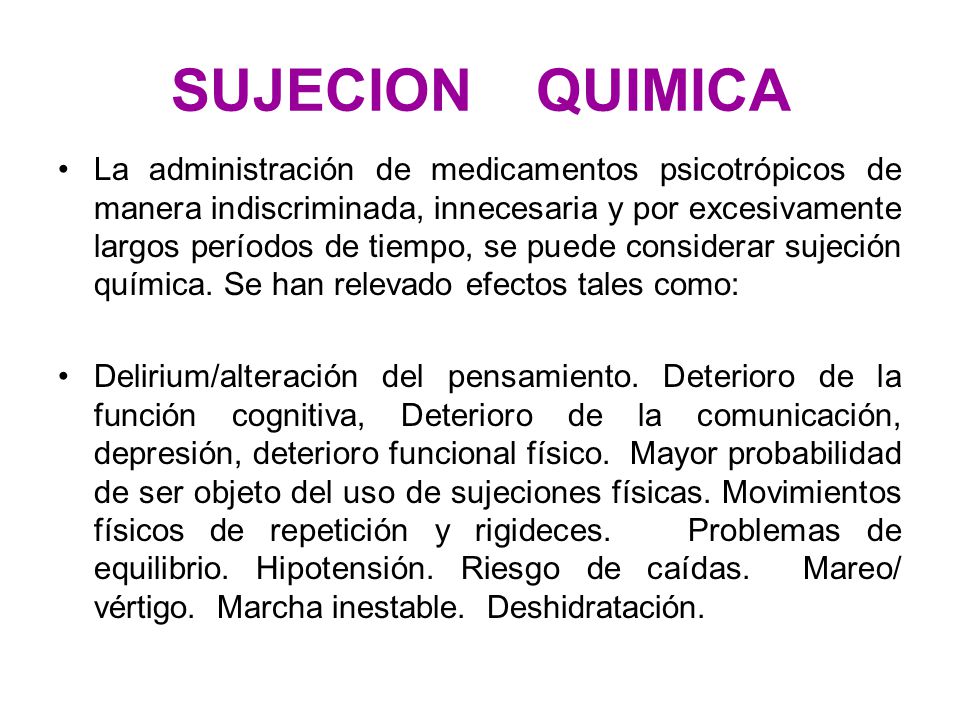 SUJECION QUIMICA

• La administración de medicamentos psicotrópicos de manera indiscriminada, innecesaria y por excesivamente largos períodos de tiempo, se puede considerar sujeción química. Se han relevado efectos tales como:

• Delirium/alteración del pensamiento. Deterioro de la función cognitiva, Deterioro de la comunicación, depresión, deterioro funcional físico. Mayor probabilidad de ser objeto del uso de sujeciones físicas. Movimientos físicos de repetición y rigideces. Problemas de equilibrio. Hipotensión. Riesgo de caídas. Mareo/ vértigo. Marcha inestable. Deshidratación.